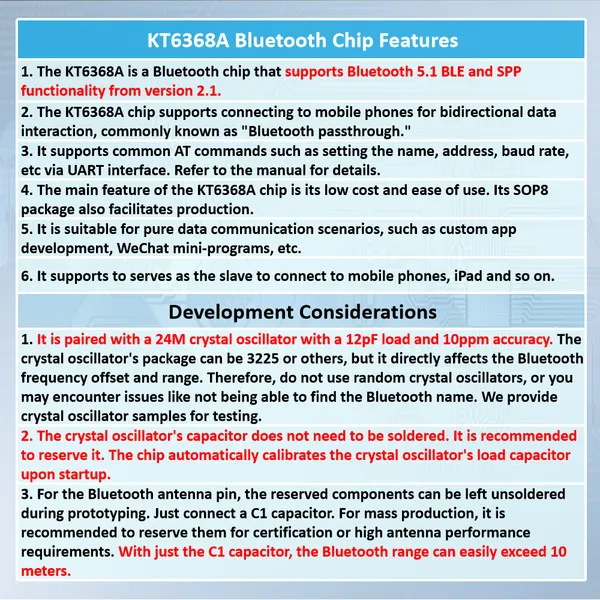 KT6368A Bluetooth Chip Features

1. The KT6368A is a Bluetooth chip that supports Bluetooth 5.1 BLE and SPP functionality from version 2.1.

2. The KT6368A chip supports connecting to mobile phones for bidirectional data interaction, commonly known as "Bluetooth passthrough."

3. It supports common AT commands such as setting the name, address, baud rate, etc via UART interface. Refer to the manual for details.

4. The main feature of the KT6368A chip is its low cost and ease of use. Its SOP8 package also facilitates production.

5. It is suitable for pure data communication scenarios, such as custom app development, WeChat mini-programs, etc.

6. It supports to serves as the slave to connect to mobile phones, iPad and so on.

Development Considerations

1. It is paired with a 24M crystal oscillator with a 12pF load and 10ppm accuracy. The crystal oscillator's package can be 3225 or others, but it directly affects the Bluetooth frequency offset and range. Therefore, do not use random crystal oscillators, or you may encounter issues like not being able to find the Bluetooth name. We provide crystal oscillator samples for testing.

2. The crystal oscillator's capacitor does not need to be soldered. It is recommended to reserve it. The chip automatically calibrates the crystal oscillator's load capacitor upon startup.

3. For the Bluetooth antenna pin, the reserved components can be left unsoldered during prototyping. Just connect a C1 capacitor. For mass production, it is recommended to reserve them for certification or high antenna performance requirements. With just the C1 capacitor, the Bluetooth range can easily exceed 10 meters.